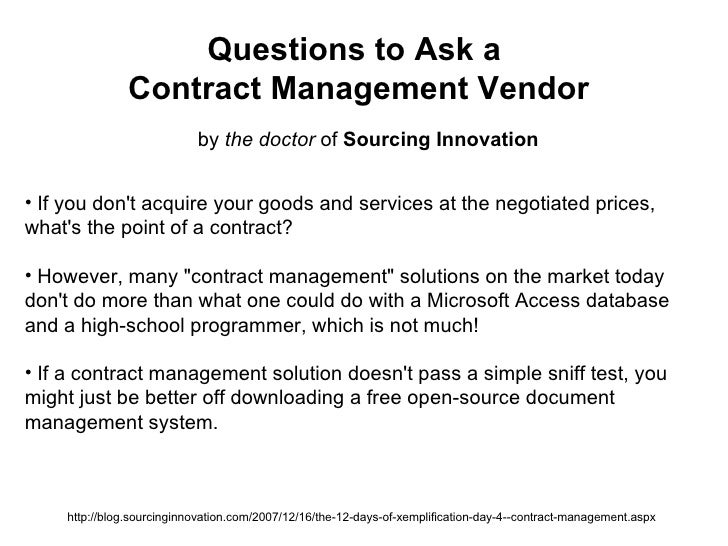 Questions to Ask a
Contract Management Vendor

by the doctor of Sourcing Innovation

• If you don't acquire your goods and services at the negotiated prices, what's the point of a contract?

• However, many "contract management" solutions on the market today don't do more than what one could do with a Microsoft Access database and a high-school programmer, which is not much!

• If a contract management solution doesn't pass a simple sniff test, you might just be better off downloading a free open-source document management system.

http://blog.sourcinginnovation.com/2007/12/16/the-12-days-of-xemplification-day-4--contract-management.aspx